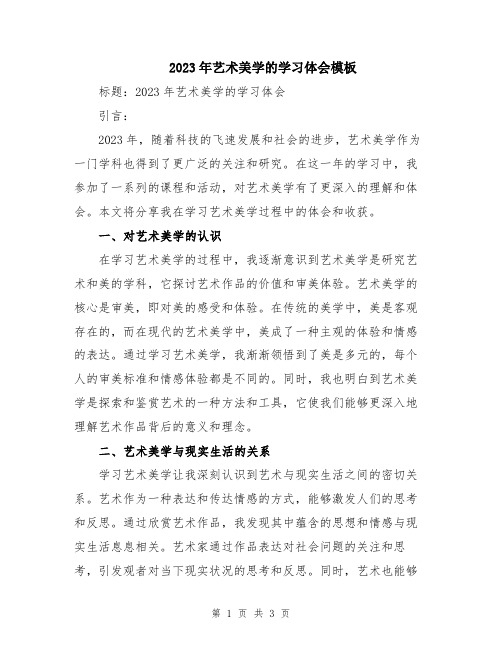 2023年艺术美学的学习体会模板

标题：2023年艺术美学的学习体会

引言：

2023年，随着科技的飞速发展和社会的进步，艺术美学作为一门学科也得到了更广泛的关注和研究。在这一年的学习中，我参加了一系列的课程和活动，对艺术美学有了更深入的理解和体会。本文将分享我在学习艺术美学过程中的体会和收获。

一、对艺术美学的认识

在学习艺术美学的过程中，我逐渐意识到艺术美学是研究艺术和美的学科，它探讨艺术作品的价值和审美体验。艺术美学的核心是审美，即对美的感受和体验。在传统的美学中，美是客观存在的，而在现代的艺术美学中，美成了一种主观的体验和情感的表达。通过学习艺术美学，我渐渐领悟到了美是多元的，每个人的审美标准和情感体验都是不同的。同时，我也明白到艺术美学是探索和鉴赏艺术的一种方法和工具，它使我们能够更深入地理解艺术作品背后的意义和理念。

二、艺术美学与现实生活的关系

学习艺术美学让我深刻认识到艺术与现实生活之间的密切关系。艺术作为一种表达和传达情感的方式，能够激发人们的思考和反思。通过欣赏艺术作品，我发现其中蕴含的思想和情感与现实生活息息相关。艺术家通过作品表达对社会问题的关注和思考，引发观者对当下现实状况的思考和反思。同时，艺术也能够

第 1 页 共 3 页